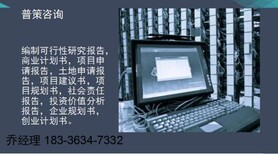 普策咨询

编制可行性研究报告，商业计划书，项目申请报告，土地申请报告，项目建议书，项目规划书，社会责任报告，投资价值分析报告，企业规划书，创业计划书。

乔经理 183-3634-7332